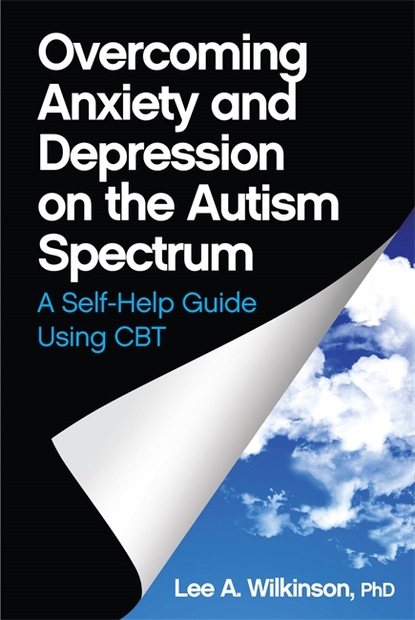 Overcoming Anxiety and Depression on the Autism Spectrum

A Self-Help Guide Using CBT

Lee A. Wilkinson, PhD